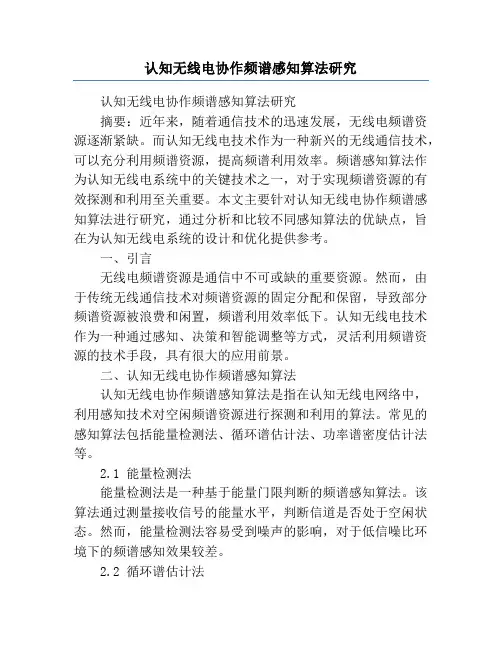 认知无线电协作频谱感知算法研究

认知无线电协作频谱感知算法研究

摘要：近年来，随着通信技术的迅速发展，无线电频谱资源逐渐紧缺。而认知无线电技术作为一种新兴的无线通信技术，可以充分利用频谱资源，提高频谱利用效率。频谱感知算法作为认知无线电系统中的关键技术之一，对于实现频谱资源的有效探测和利用至关重要。本文主要针对认知无线电协作频谱感知算法进行研究，通过分析和比较不同感知算法的优缺点，旨在为认知无线电系统的设计和优化提供参考。

一、引言

无线电频谱资源是通信中不可或缺的重要资源。然而，由于传统无线通信技术对频谱资源的固定分配和保留，导致部分频谱资源被浪费和闲置，频谱利用效率低下。认知无线电技术作为一种通过感知、决策和智能调整等方式，灵活利用频谱资源的技术手段，具有很大的应用前景。

二、认知无线电协作频谱感知算法

认知无线电协作频谱感知算法是指在认知无线电网络中，利用感知技术对空闲频谱资源进行探测和利用的算法。常见的感知算法包括能量检测法、循环谱估计法、功率谱密度估计法等。

2.1 能量检测法

能量检测法是一种基于能量门限判断的频谱感知算法。该算法通过测量接收信号的能量水平，判断信道是否处于空闲状态。然而，能量检测法容易受到噪声的影响，对于低信噪比环境下的频谱感知效果较差。

2.2 循环谱估计法